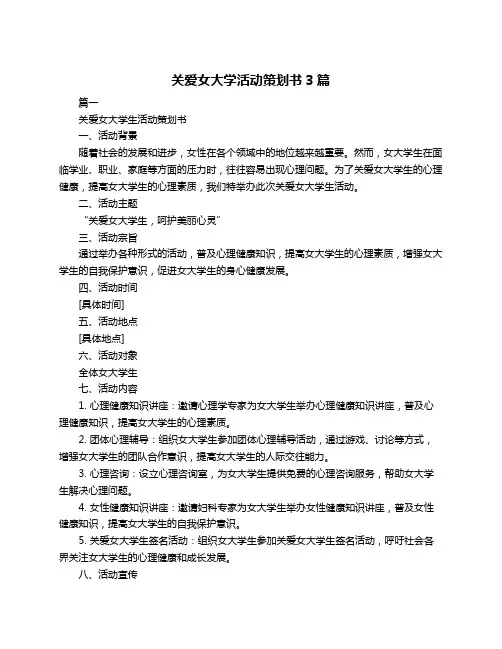 关爱女大学活动策划书 3 篇

篇一

关爱女大学生活动策划书

一、活动背景

随着社会的发展和进步，女性在各个领域中的地位越来越重要。然而，女大学生在面临学业、职业、家庭等方面的压力时，往往容易出现心理问题。为了关爱女大学生的心理健康，提高女大学生的心理素质，我们特举办此次关爱女大学生活动。

二、活动主题

“关爱女大学生，呵护美丽心灵”

三、活动宗旨

通过举办各种形式的活动，普及心理健康知识，提高女大学生的心理素质，增强女大学生的自我保护意识，促进女大学生的身心健康发展。

四、活动时间

[具体时间]

五、活动地点

[具体地点]

六、活动对象

全体女大学生

七、活动内容

1. 心理健康知识讲座：邀请心理学专家为女大学生举办心理健康知识讲座，普及心理健康知识，提高女大学生的心理素质。

2. 团体心理辅导：组织女大学生参加团体心理辅导活动，通过游戏、讨论等方式，增强女大学生的团队合作意识，提高女大学生的人际交往能力。

3. 心理咨询：设立心理咨询室，为女大学生提供免费的心理咨询服务，帮助女大学生解决心理问题。

4. 女性健康知识讲座：邀请妇科专家为女大学生举办女性健康知识讲座，普及女性健康知识，提高女大学生的自我保护意识。

5. 关爱女大学生签名活动：组织女大学生参加关爱女大学生签名活动，呼吁社会各界关注女大学生的心理健康和成长发展。

八、活动宣传